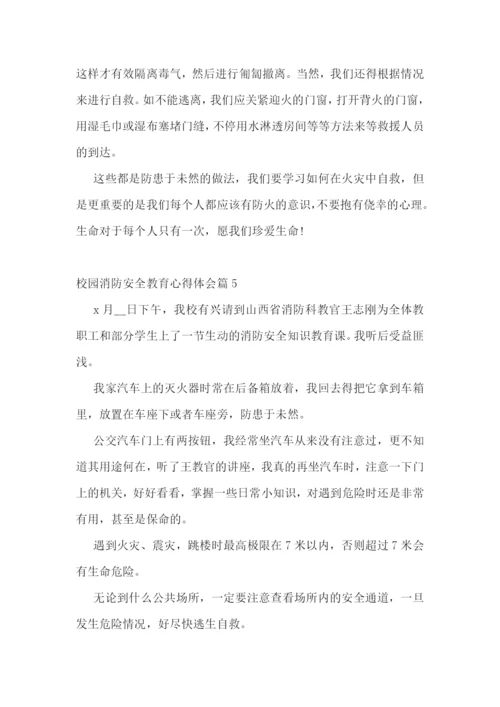 这样才有效隔离毒气，然后进行匍匐撤离。当然，我们还得根据情况来进行自救。如不能逃离，我们应关紧迎火的门窗，打开背火的门窗，用湿毛巾或湿布塞堵门缝，不停用水淋透房间等等方法来等救援人员的到达。

这些都是防患于未然的做法，我们要学习如何在火灾中自救，但是更重要的是我们每个人都应该有防火的意识，不要抱有侥幸的心理。生命对于每个人只有一次，愿我们珍爱生命！

校园消防安全教育心得体会篇5

x月__日下午，我校有兴请到山西省消防科教官王志刚为全体教职工和部分学生上了一节生动的消防安全知识教育课。我听后受益匪浅。

我家汽车上的灭火器时常在后备箱放着，我回去得把它拿到车箱里，放置在车座下或者车座旁，防患于未然。

公交汽车门上有两按钮，我经常坐汽车从来没有注意过，更不知道其用途何在，听了王教官的讲座，我真的再坐汽车时，注意一下门上的机关，好好看看，掌握一些日常小知识，对遇到危险时还是非常有用，甚至是保命的。

遇到火灾、震灾，跳楼时最高极限在7米以内，否则超过7米会有生命危险。

无论到什么公共场所，一定要注意查看场所内的安全通道，一旦发生危险情况，好尽快逃生自救。